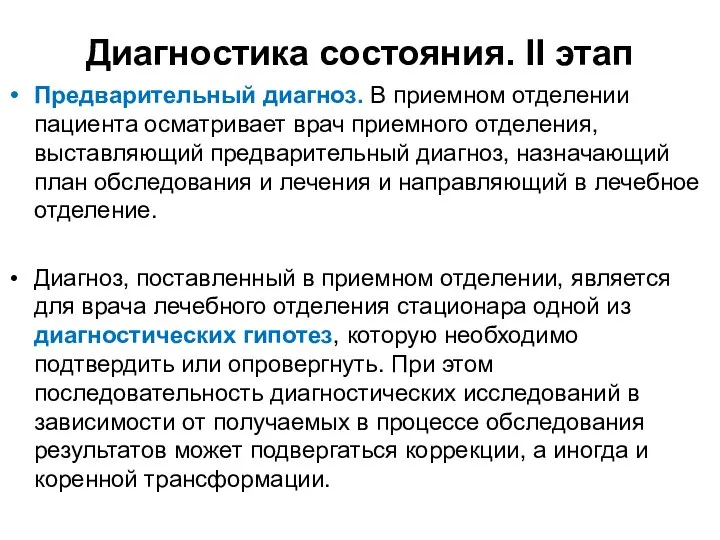 Диагностика состояния. II этап

• Предварительный диагноз. В приемном отделении пациента осматривает врач приемного отделения, выставляющий предварительный диагноз, назначающий план обследования и лечения и направляющий в лечебное отделение.

• Диагноз, поставленный в приемном отделении, является для врача лечебного отделения стационара одной из диагностических гипотез, которую необходимо подтвердить или опровергнуть. При этом последовательность диагностических исследований в зависимости от получаемых в процессе обследования результатов может подвергаться коррекции, а иногда и коренной трансформации.